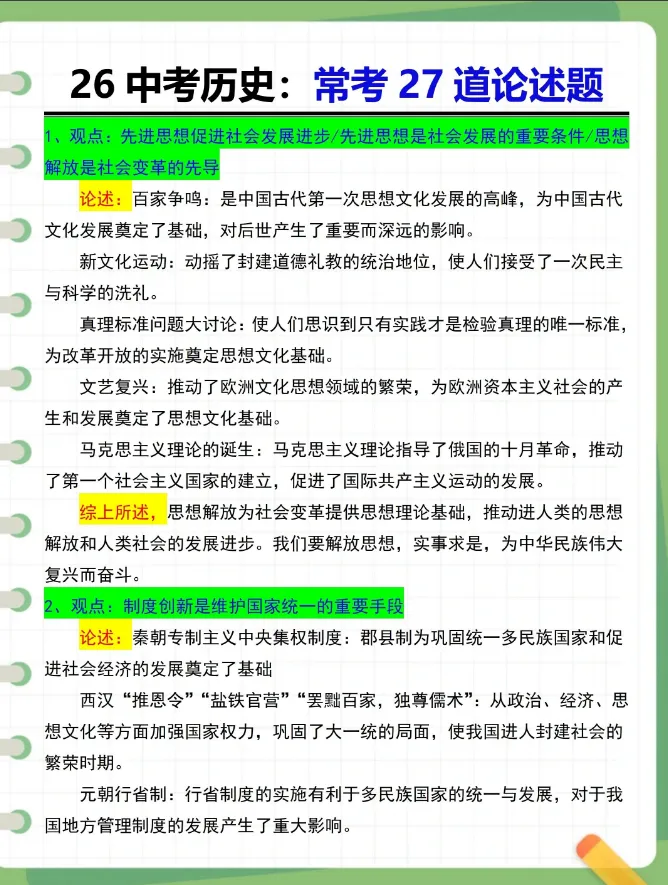 26 中考历史：常考 27 道论述题

1、观点：先进思想促进社会发展进步/先进思想是社会发展的重要条件/思想解放是社会变革的先导

论述：百家争鸣：是中国古代第一次思想文化发展的高峰，为中国古代文化发展奠定了基础，对后世产生了重要而深远的影响。

新文化运动：动摇了封建道德礼教的统治地位，使人们接受了一次民主与科学的洗礼。

真理标准问题大讨论：使人们思识到只有实践才是检验真理的唯一标准，为改革开放的实施奠定思想文化基础。

文艺复兴：推动了欧洲文化思想领域的繁荣，为欧洲资本主义社会的产生和发展奠定了思想文化基础。

马克思主义理论的诞生：马克思主义理论指导了俄国的十月革命，推动了第一个社会主义国家的建立，促进了国际共产主义运动的发展。

综上所述，思想解放为社会变革提供思想理论基础，推动进人类的思想解放和人类社会的发展进步。我们要解放思想，实事求是，为中华民族伟大复兴而奋斗。

2、观点：制度创新是维护国家统一的重要手段

论述：秦朝专制主义中央集权制度：郡县制为巩固统一多民族国家和促进社会经济的发展奠定了基础

西汉“推恩令”“盐铁官营”“罢黜百家，独尊儒术”：从政治、经济、思想文化等方面加强国家权力，巩固了大一统的局面，使我国进人封建社会的繁荣时期。

元朝行省制：行省制度的实施有利于多民族国家的统一与发展，对于我国地方管理制度的发展产生了重大影响。